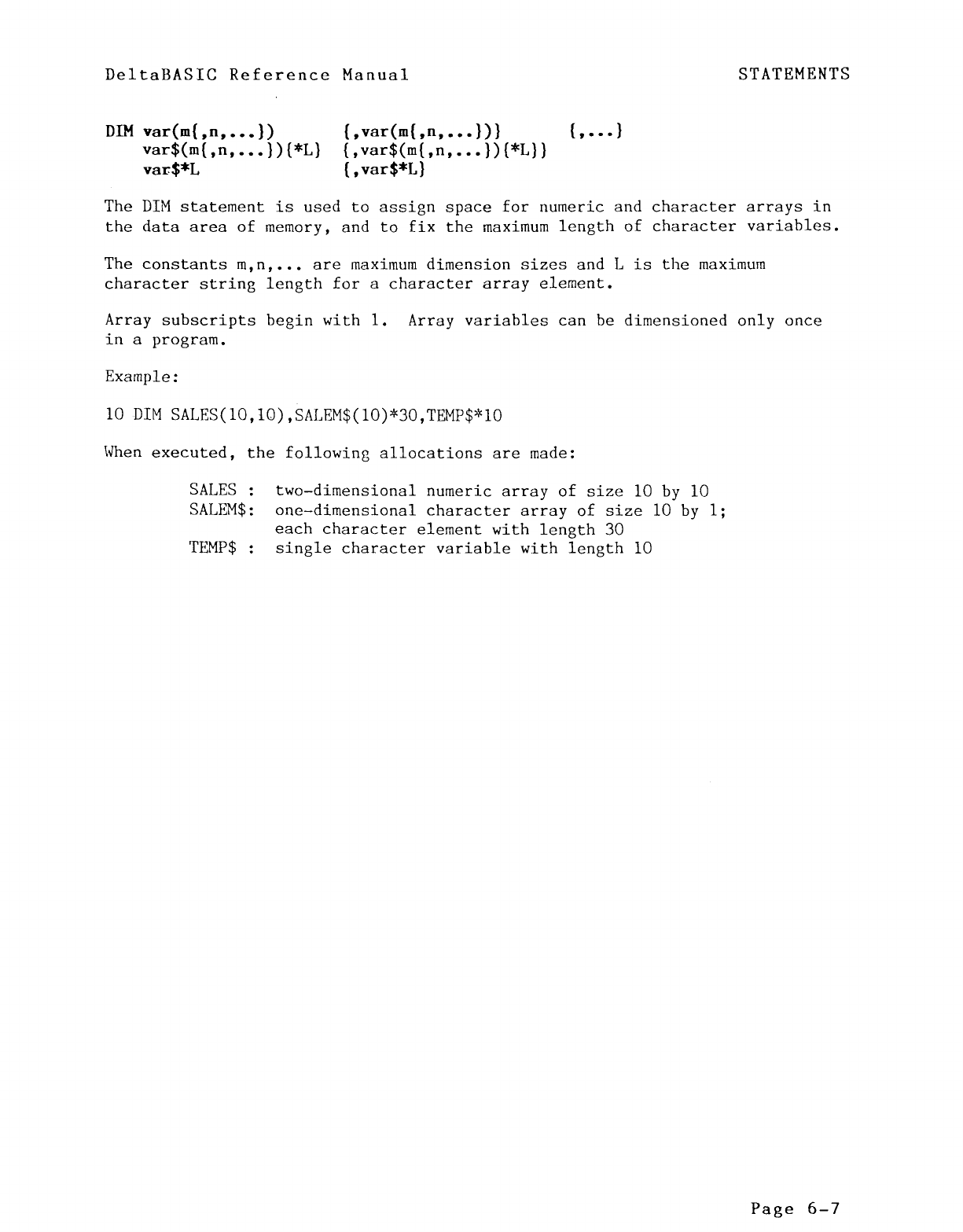 DeltaBASIC Reference Manual STATEMENTS

DIM var(m{,n,...}) {,var(m{,n,...})} {,...}
var$(m{,n,...}){*L} {,var$(m{,n,...}){*L}}
var$*L {,var$*L}

The DIM statement is used to assign space for numeric and character arrays in the data area of memory, and to fix the maximum length of character variables.

The constants m,n,... are maximum dimension sizes and L is the maximum character string length for a character array element.

Array subscripts begin with 1. Array variables can be dimensioned only once in a program.

Example:

10 DIM SALES(10,10),SALEM$(10)*30,TEMP$*10

When executed, the following allocations are made:

SALES : two-dimensional numeric array of size 10 by 10
SALEM$: one-dimensional character array of size 10 by 1; each character element with length 30
TEMP$ : single character variable with length 10

Page 6-7